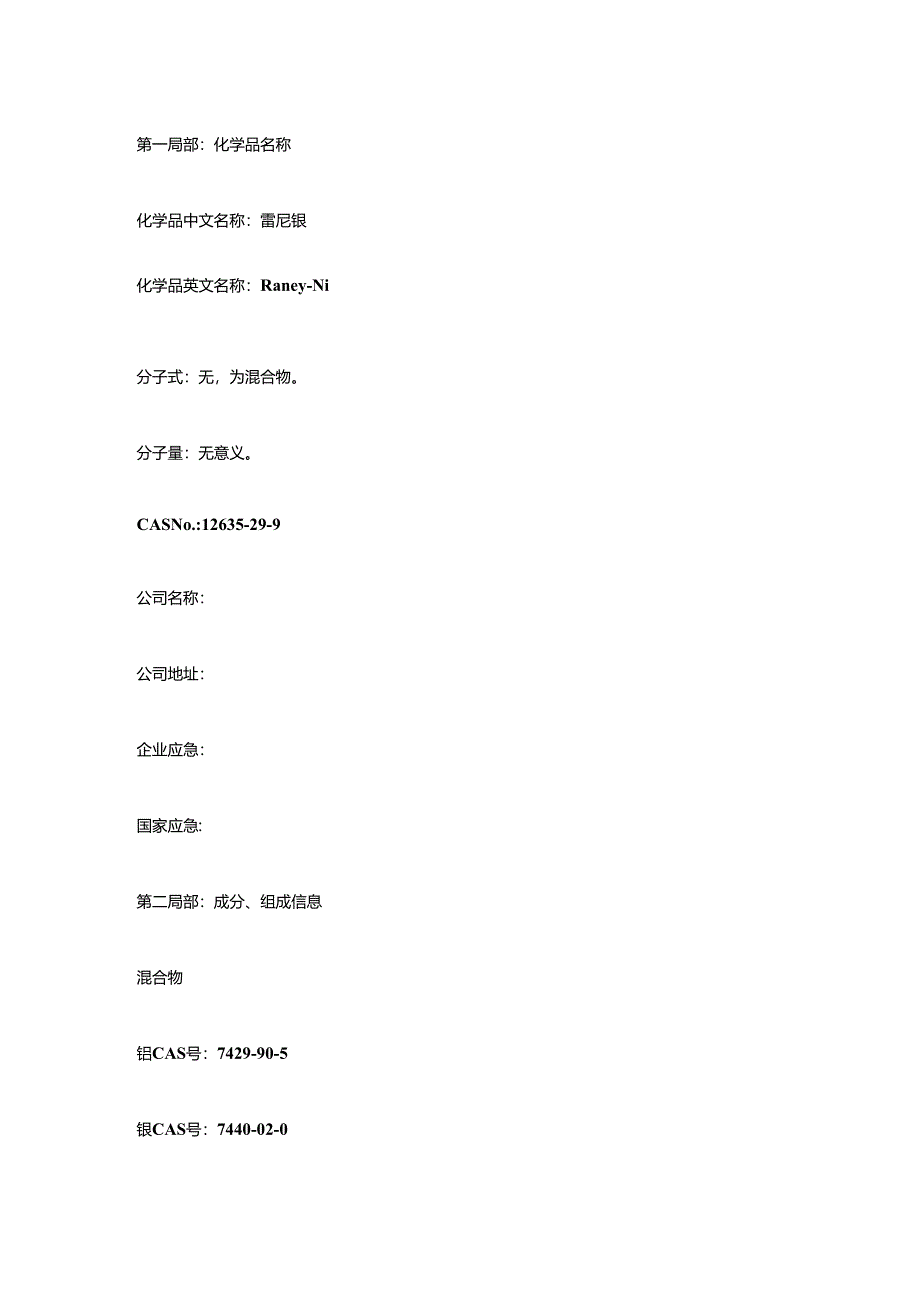 第一局部：化学品名称

化学品中文名称：雷尼银

化学品英文名称：Raney-Ni

分子式：无，为混合物。

分子量：无意义。

CASNo.:12635-29-9

公司名称：

公司地址：

企业应急：

国家应急:

第二局部：成分、组成信息

混合物

铝CAS号：7429-90-5

银CAS号：7440-02-0